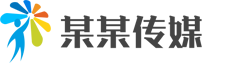 某某传媒